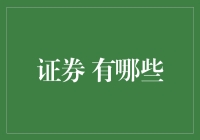 证券 有哪些